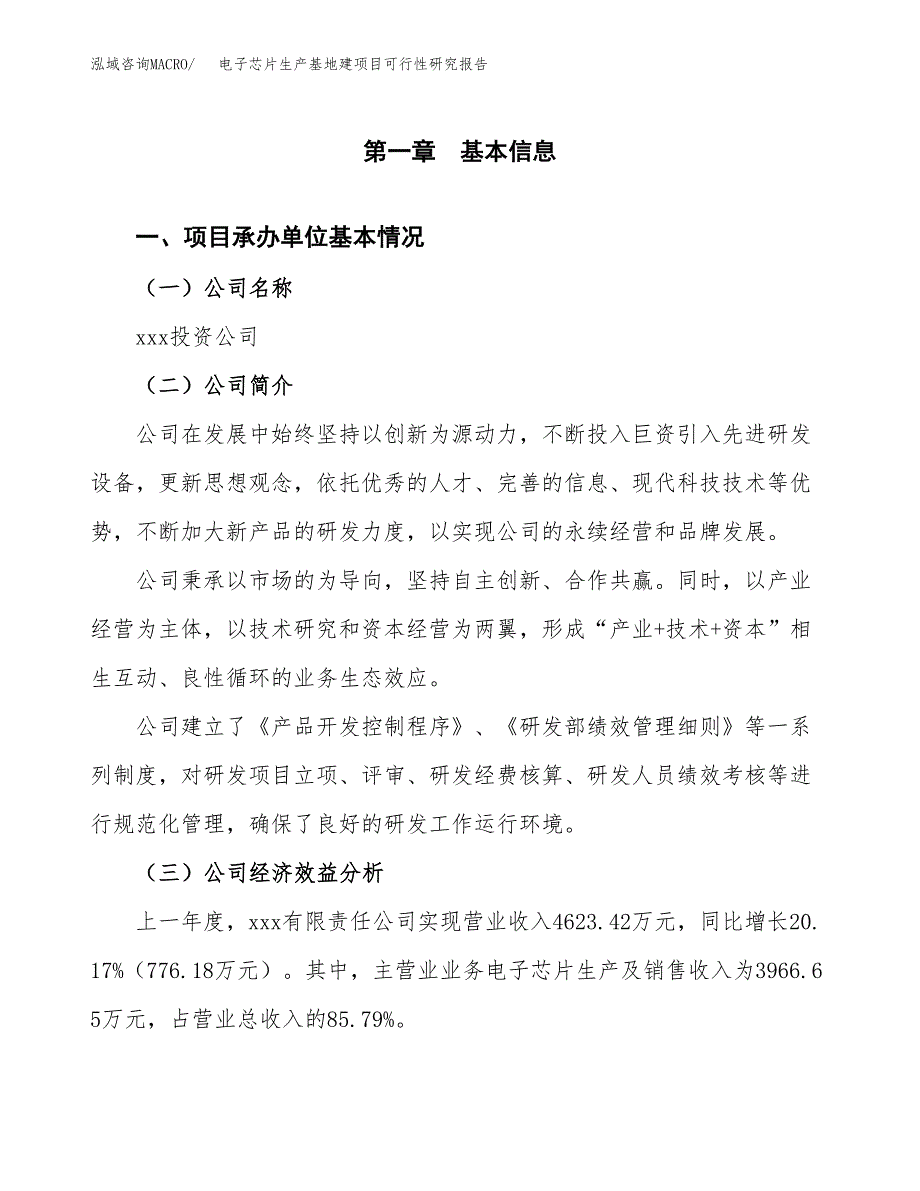 泓域咨询MACRO/　电子芯片生产基地建项目可行性研究报告

第一章　基本信息

一、项目承办单位基本情况

（一）公司名称

xxx投资公司

（二）公司简介

公司在发展中始终坚持以创新为源动力，不断投入巨资引入先进研发设备，更新思想观念，依托优秀的人才、完善的信息、现代科技技术等优势，不断加大新产品的研发力度，以实现公司的永续经营和品牌发展。

公司秉承以市场的为导向，坚持自主创新、合作共赢。同时，以产业经营为主体，以技术研究和资本经营为两翼，形成“产业+技术+资本”相生互动、良性循环的业务生态效应。

公司建立了《产品开发控制程序》、《研发部绩效管理细则》等一系列制度，对研发项目立项、评审、研发经费核算、研发人员绩效考核等进行规范化管理，确保了良好的研发工作运行环境。

（三）公司经济效益分析

上一年度，xxx有限责任公司实现营业收入4623.42万元，同比增长20.17%（776.18万元）。其中，主营业业务电子芯片生产及销售收入为3966.65万元，占营业总收入的85.79%。